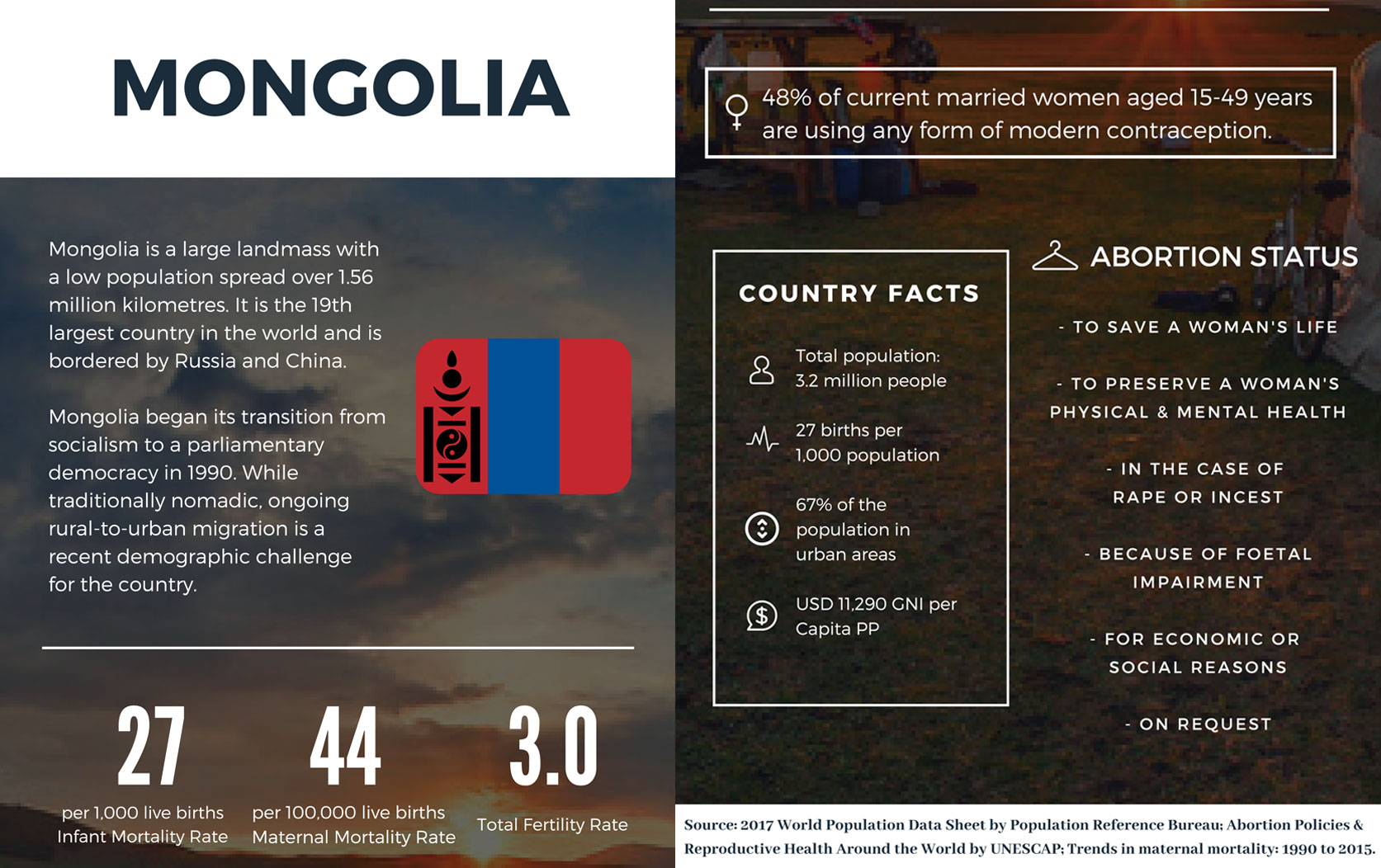 MONGOLIA

Mongolia is a large landmass with a low population spread over 1.56 million kilometres. It is the 19th largest country in the world and is bordered by Russia and China.

Mongolia began its transition from socialism to a parliamentary democracy in 1990. While traditionally nomadic, ongoing rural-to-urban migration is a recent demographic challenge for the country.

27
per 1,000 live births
Infant Mortality Rate

44
per 100,000 live births
Maternal Mortality Rate

3.0
Total Fertility Rate

48% of current married women aged 15-49 years are using any form of modern contraception.

COUNTRY FACTS

Total population: 3.2 million people

27 births per 1,000 population

67% of the population in urban areas

USD 11,290 GNI per Capita PP

ABORTION STATUS

- TO SAVE A WOMAN'S LIFE

- TO PRESERVE A WOMAN'S PHYSICAL & MENTAL HEALTH

- IN THE CASE OF RAPE OR INCEST

- BECAUSE OF FOETAL IMPAIRMENT

- FOR ECONOMIC OR SOCIAL REASONS

- ON REQUEST

Source: 2017 World Population Data Sheet by Population Reference Bureau; Abortion Policies & Reproductive Health Around the World by UNESCAP; Trends in maternal mortality: 1990 to 2015.